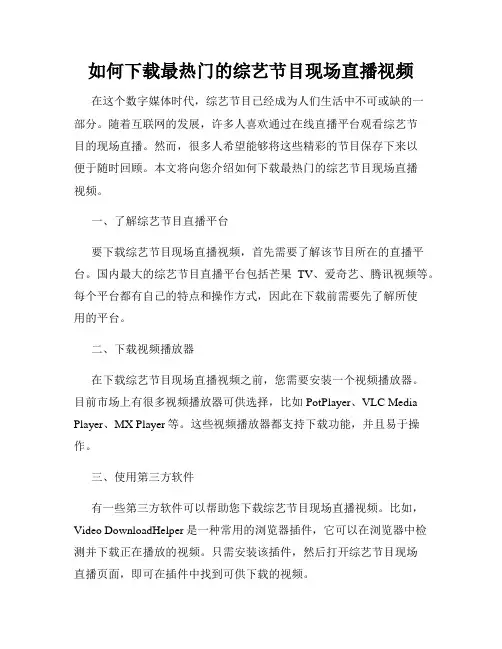 如何下载最热门的综艺节目现场直播视频

在这个数字媒体时代，综艺节目已经成为人们生活中不可或缺的一部分。随着互联网的发展，许多人喜欢通过在线直播平台观看综艺节目的现场直播。然而，很多人希望能够将这些精彩的节目保存下来以便于随时回顾。本文将向您介绍如何下载最热门的综艺节目现场直播视频。

一、了解综艺节目直播平台

要下载综艺节目现场直播视频，首先需要了解该节目所在的直播平台。国内最大的综艺节目直播平台包括芒果 TV、爱奇艺、腾讯视频等。每个平台都有自己的特点和操作方式，因此在下载前需要先了解所使用的平台。

二、下载视频播放器

在下载综艺节目现场直播视频之前，您需要安装一个视频播放器。目前市场上有很多视频播放器可供选择，比如 PotPlayer、VLC Media Player、MX Player 等。这些视频播放器都支持下载功能，并且易于操作。

三、使用第三方软件

有一些第三方软件可以帮助您下载综艺节目现场直播视频。比如，Video DownloadHelper 是一种常用的浏览器插件，它可以在浏览器中检测并下载正在播放的视频。只需安装该插件，然后打开综艺节目现场直播页面，即可在插件中找到可供下载的视频。